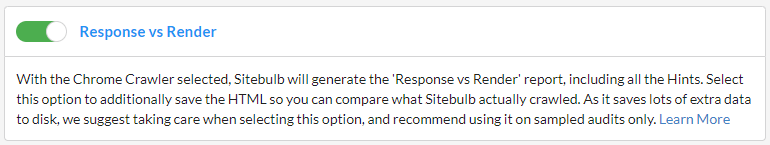 Response vs Render

With the Chrome Crawler selected, Sitebulb will generate the 'Response vs Render' report, including all the Hints. Select this option to additionally save the HTML so you can compare what Sitebulb actually crawled. As it saves lots of extra data to disk, we suggest taking care when selecting this option, and recommend using it on sampled audits only. Learn More